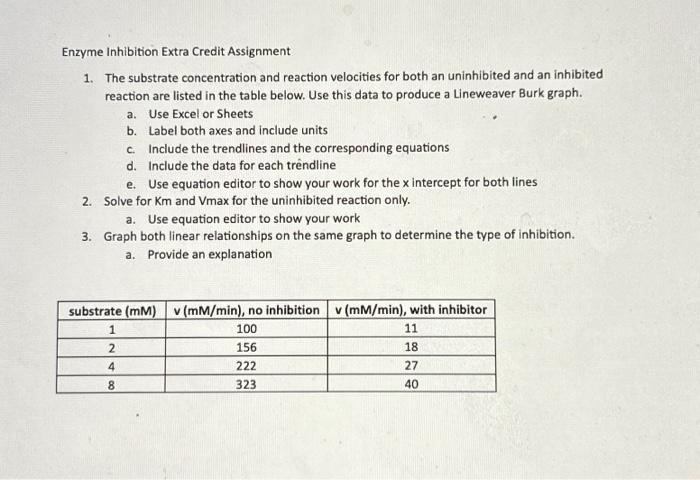 Enzyme Inhibition Extra Credit Assignment

1. The substrate concentration and reaction velocities for both an uninhibited and an inhibited reaction are listed in the table below. Use this data to produce a Lineweaver Burk graph.
a. Use Excel or Sheets
b. Label both axes and include units
c. Include the trendlines and the corresponding equations
d. Include the data for each trendline
e. Use equation editor to show your work for the x intercept for both lines
2. Solve for Km and Vmax for the uninhibited reaction only.
a. Use equation editor to show your work
3. Graph both linear relationships on the same graph to determine the type of inhibition.
a. Provide an explanation

| substrate (mM) | v (mM/min), no inhibition | v (mM/min), with inhibitor |
|---|---|---|
| 1 | 100 | 11 |
| 2 | 156 | 18 |
| 4 | 222 | 27 |
| 8 | 323 | 40 |